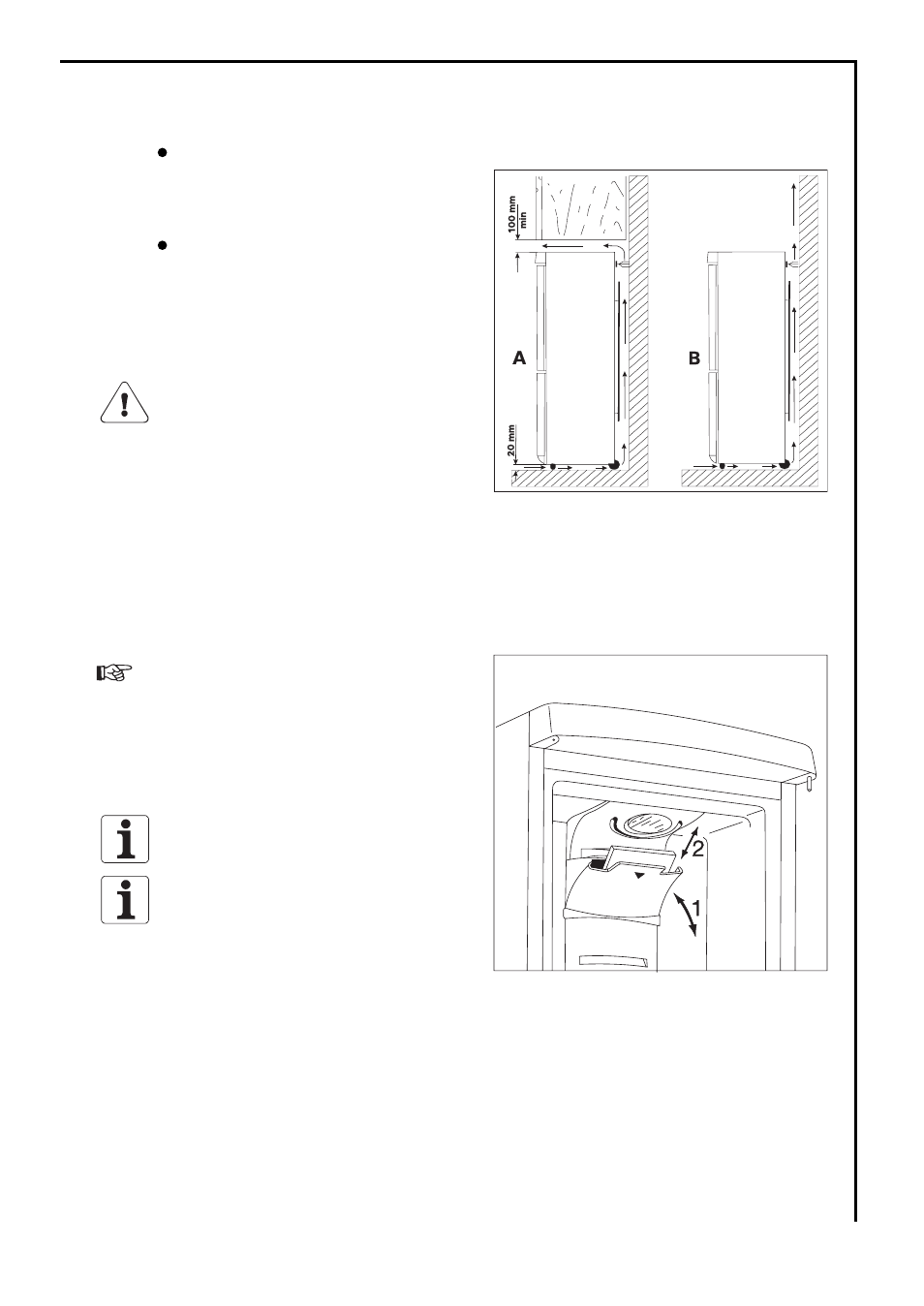 100 mm min

A

B

20 mm

2

1